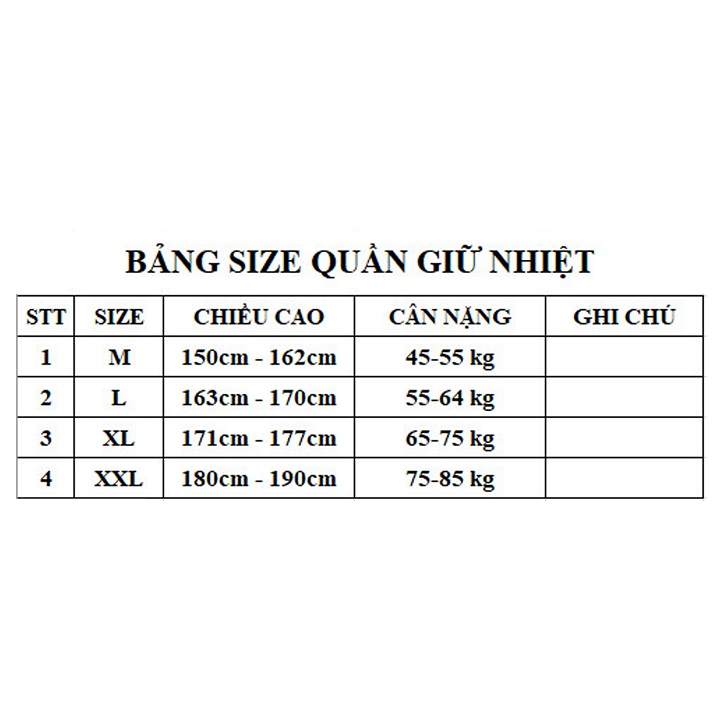 BẢNG SIZE QUẦN GIỮ NHIỆT

| STT | SIZE | CHIỀU CAO | CÂN NẶNG | GHI CHÚ |
|---|---|---|---|---|
| 1 | M | 150cm - 162cm | 45-55 kg | |
| 2 | L | 163cm - 170cm | 55-64 kg | |
| 3 | XL | 171cm - 177cm | 65-75 kg | |
| 4 | XXL | 180cm - 190cm | 75-85 kg | |